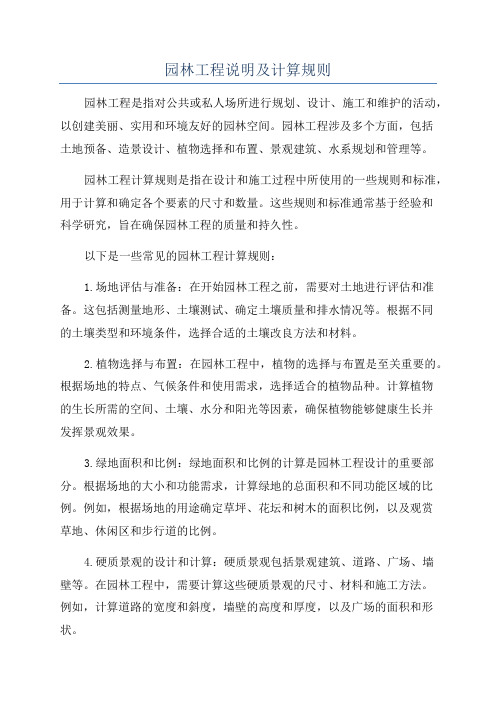 园林工程说明及计算规则

园林工程是指对公共或私人场所进行规划、设计、施工和维护的活动，以创建美丽、实用和环境友好的园林空间。园林工程涉及多个方面，包括土地预备、造景设计、植物选择和布置、景观建筑、水系规划和管理等。

园林工程计算规则是指在设计和施工过程中所使用的一些规则和标准，用于计算和确定各个要素的尺寸和数量。这些规则和标准通常基于经验和科学研究，旨在确保园林工程的质量和持久性。

以下是一些常见的园林工程计算规则：

1.场地评估与准备：在开始园林工程之前，需要对土地进行评估和准备。这包括测量地形、土壤测试、确定土壤质量和排水情况等。根据不同的土壤类型和环境条件，选择合适的土壤改良方法和材料。

2.植物选择与布置：在园林工程中，植物的选择与布置是至关重要的。根据场地的特点、气候条件和使用需求，选择适合的植物品种。计算植物的生长所需的空间、土壤、水分和阳光等因素，确保植物能够健康生长并发挥景观效果。

3.绿地面积和比例：绿地面积和比例的计算是园林工程设计的重要部分。根据场地的大小和功能需求，计算绿地的总面积和不同功能区域的比例。例如，根据场地的用途确定草坪、花坛和树木的面积比例，以及观赏草地、休闲区和步行道的比例。

4.硬质景观的设计和计算：硬质景观包括景观建筑、道路、广场、墙壁等。在园林工程中，需要计算这些硬质景观的尺寸、材料和施工方法。例如，计算道路的宽度和斜度，墙壁的高度和厚度，以及广场的面积和形状。